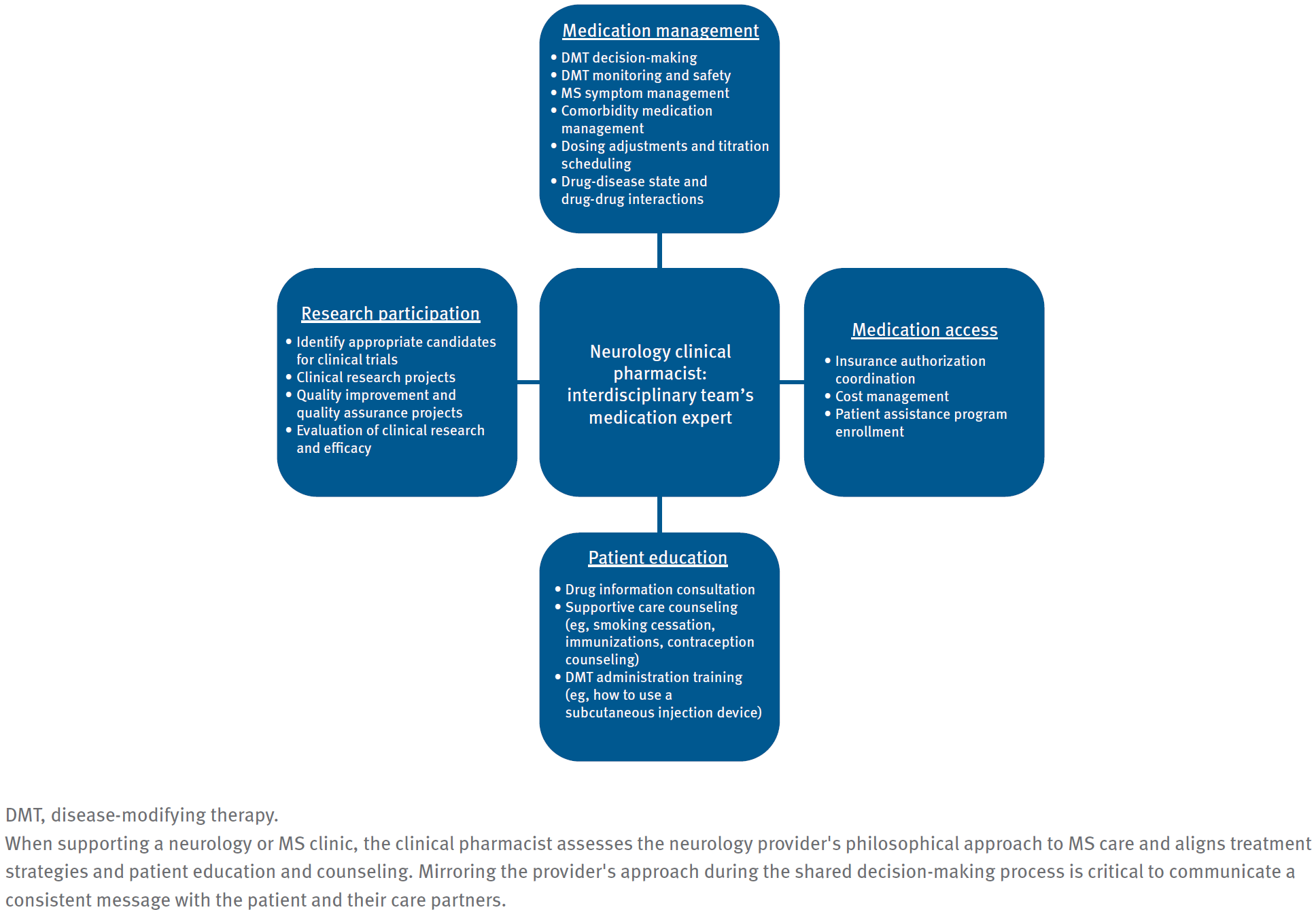 Medication management

• DMT decision-making
• DMT monitoring and safety
• MS symptom management
• Comorbidity medication management
• Dosing adjustments and titration scheduling
• Drug-disease state and drug-drug interactions

Research participation

• Identify appropriate candidates for clinical trials
• Clinical research projects
• Quality improvement and quality assurance projects
• Evaluation of clinical research and efficacy

Neurology clinical pharmacist: interdisciplinary team's medication expert

Medication access

• Insurance authorization coordination
• Cost management
• Patient assistance program enrollment

Patient education

• Drug information consultation
• Supportive care counseling (eg, smoking cessation, immunizations, contraception counseling)
• DMT administration training (eg, how to use a subcutaneous injection device)

DMT, disease-modifying therapy.
When supporting a neurology or MS clinic, the clinical pharmacist assesses the neurology provider's philosophical approach to MS care and aligns treatment strategies and patient education and counseling. Mirroring the provider's approach during the shared decision-making process is critical to communicate a consistent message with the patient and their care partners.